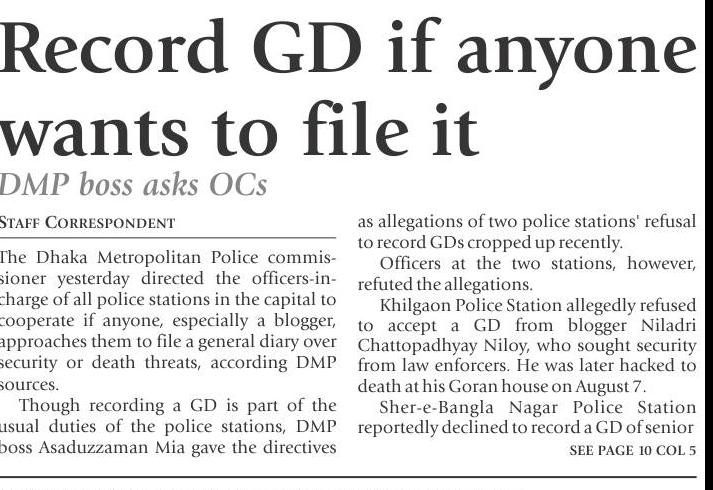 Record GD if anyone wants to file it

DMP boss asks OCs

STAFF CORRESPONDENT

The Dhaka Metropolitan Police commissioner yesterday directed the officers-in-charge of all police stations in the capital to cooperate if anyone, especially a blogger, approaches them to file a general diary over security or death threats, according DMP sources.

Though recording a GD is part of the usual duties of the police stations, DMP boss Asaduzzaman Mia gave the directives as allegations of two police stations' refusal to record GDs cropped up recently.

Officers at the two stations, however, refuted the allegations.

Khilgaon Police Station allegedly refused to accept a GD from blogger Niladri Chattopadhyay Niloy, who sought security from law enforcers. He was later hacked to death at his Goran house on August 7.

Sher-e-Bangla Nagar Police Station reportedly declined to record a GD of senior

SEE PAGE 10 COL 5